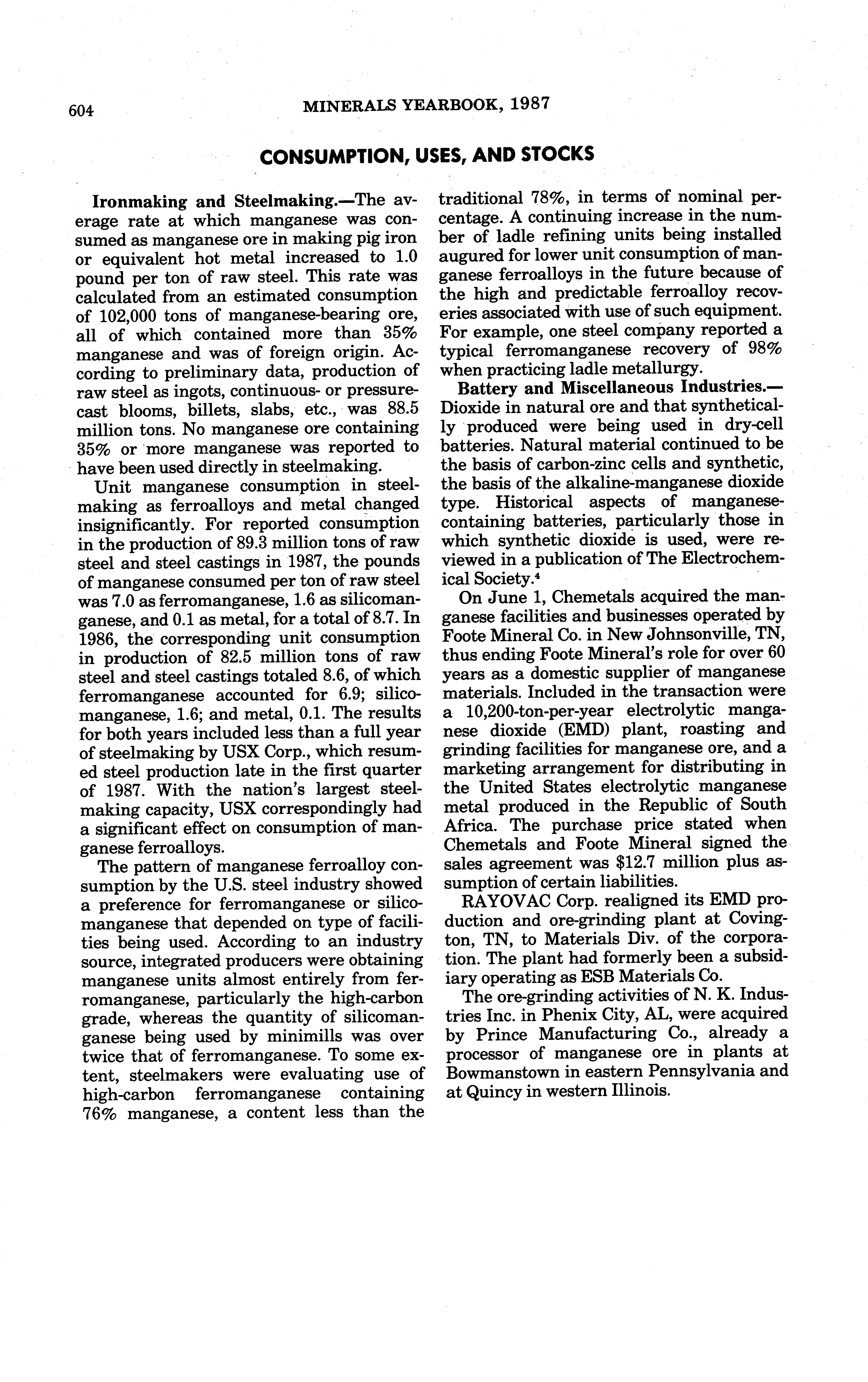 604 MINERALS YEARBOOK, 1987

CONSUMPTION, USES, AND STOCKS

Ironmaking and Steelmaking.—The average rate at which manganese was consumed as manganese ore in making pig iron or equivalent hot metal increased to 1.0 pound per ton of raw steel. This rate was calculated from an estimated consumption of 102,000 tons of manganese-bearing ore, all of which contained more than 35% manganese and was of foreign origin. According to preliminary data, production of raw steel as ingots, continuous- or pressure-cast blooms, billets, slabs, etc., was 88.5 million tons. No manganese ore containing 35% or more manganese was reported to have been used directly in steelmaking.

Unit manganese consumption in steelmaking as ferroalloys and metal changed insignificantly. For reported consumption in the production of 89.3 million tons of raw steel and steel castings in 1987, the pounds of manganese consumed per ton of raw steel was 7.0 as ferromanganese, 1.6 as silicomanganese, and 0.1 as metal, for a total of 8.7. In 1986, the corresponding unit consumption in production of 82.5 million tons of raw steel and steel castings totaled 8.6, of which ferromanganese accounted for 6.9; silicomanganese, 1.6; and metal, 0.1. The results for both years included less than a full year of steelmaking by USX Corp., which resumed steel production late in the first quarter of 1987. With the nation's largest steelmaking capacity, USX correspondingly had a significant effect on consumption of manganese ferroalloys.

The pattern of manganese ferroalloy consumption by the U.S. steel industry showed a preference for ferromanganese or silicomanganese that depended on type of facilities being used. According to an industry source, integrated producers were obtaining manganese units almost entirely from ferromanganese, particularly the high-carbon grade, whereas the quantity of silicomanganese being used by minimills was over twice that of ferromanganese. To some extent, steelmakers were evaluating use of high-carbon ferromanganese containing 76% manganese, a content less than the traditional 78%, in terms of nominal percentage. A continuing increase in the number of ladle refining units being installed augured for lower unit consumption of manganese ferroalloys in the future because of the high and predictable ferroalloy recoveries associated with use of such equipment. For example, one steel company reported a typical ferromanganese recovery of 98% when practicing ladle metallurgy.

Battery and Miscellaneous Industries.—Dioxide in natural ore and that synthetically produced were being used in dry-cell batteries. Natural material continued to be the basis of carbon-zinc cells and synthetic, the basis of the alkaline-manganese dioxide type. Historical aspects of manganese-containing batteries, particularly those in which synthetic dioxide is used, were reviewed in a publication of The Electrochemical Society.$^4$

On June 1, Chemetals acquired the manganese facilities and businesses operated by Foote Mineral Co. in New Johnsonville, TN, thus ending Foote Mineral's role for over 60 years as a domestic supplier of manganese materials. Included in the transaction were a 10,200-ton-per-year electrolytic manganese dioxide (EMD) plant, roasting and grinding facilities for manganese ore, and a marketing arrangement for distributing in the United States electrolytic manganese metal produced in the Republic of South Africa. The purchase price stated when Chemetals and Foote Mineral signed the sales agreement was $12.7 million plus assumption of certain liabilities.

RAYOVAC Corp. realigned its EMD production and ore-grinding plant at Covington, TN, to Materials Div. of the corporation. The plant had formerly been a subsidiary operating as ESB Materials Co.

The ore-grinding activities of N. K. Industries Inc. in Phenix City, AL, were acquired by Prince Manufacturing Co., already a processor of manganese ore in plants at Bowmanstown in eastern Pennsylvania and at Quincy in western Illinois.